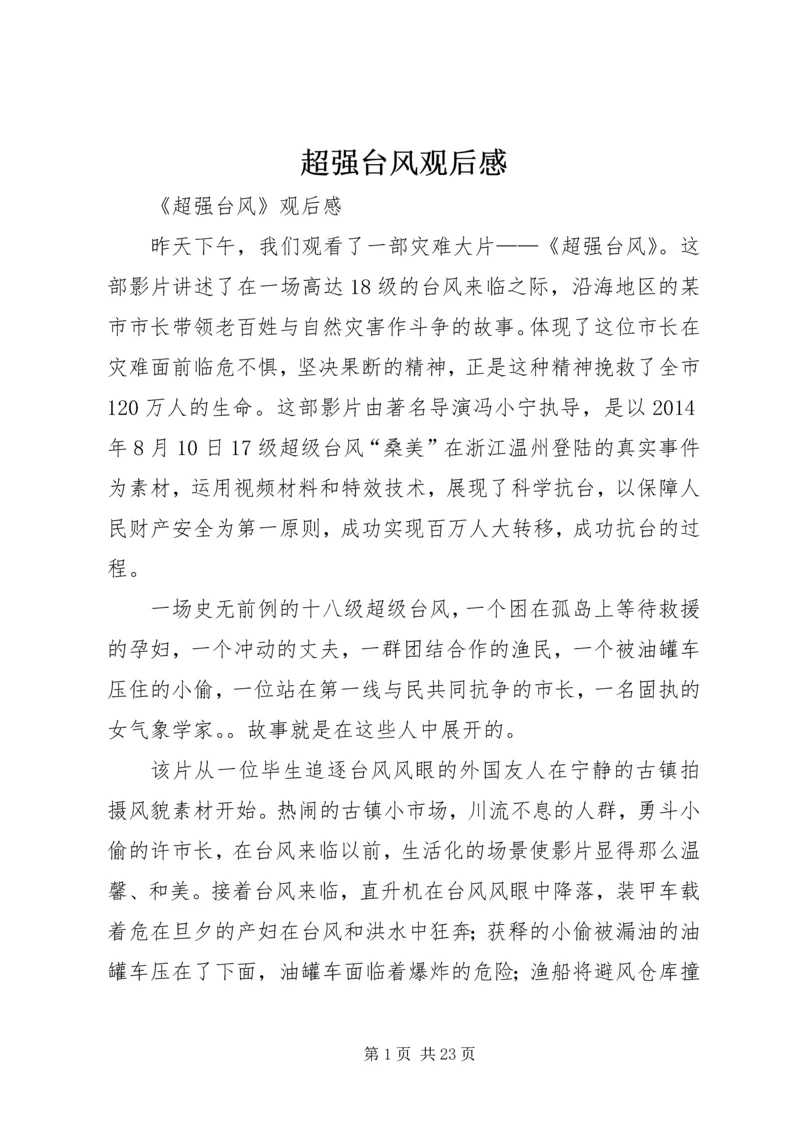 超强台风观后感

《超强台风》观后感

昨天下午，我们观看了一部灾难大片——《超强台风》。这部影片讲述了在一场高达18级的台风来临之际，沿海地区的某市市长带领老百姓与自然灾害作斗争的故事。体现了这位市长在灾难面前临危不惧，坚决果断的精神，正是这种精神挽救了全市120万人的生命。这部影片由著名导演冯小宁执导，是以2014年8月10日17级超级台风“桑美”在浙江温州登陆的真实事件为素材，运用视频材料和特效技术，展现了科学抗台，以保障人民财产安全为第一原则，成功实现百万人大转移，成功抗台的过程。

一场史无前例的十八级超级台风，一个困在孤岛上等待救援的孕妇，一个冲动的丈夫，一群团结合作的渔民，一个被油罐车压住的小偷，一位站在第一线与民共同抗争的市长，一名固执的女气象学家。。故事就是在这些人中展开的。

该片从一位毕生追逐台风风眼的外国友人在宁静的古镇拍摄风貌素材开始。热闹的古镇小市场，川流不息的人群，勇斗小偷的许市长，在台风来临以前，生活化的场景使影片显得那么温馨、和美。接着台风来临，直升机在台风风眼中降落，装甲车载着危在旦夕的产妇在台风和洪水中狂奔；获释的小偷被漏油的油罐车压在了下面，油罐车面临着爆炸的危险；渔船将避风仓库撞

第1页 共23页